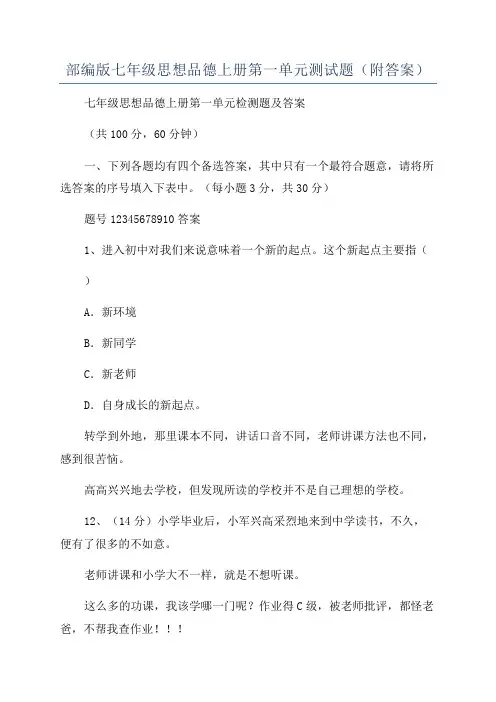 部编版七年级思想品德上册第一单元测试题（附答案）

七年级思想品德上册第一单元检测题及答案

（共 100 分，60 分钟）

一、下列各题均有四个备选答案，其中只有一个最符合题意，请将所选答案的序号填入下表中。（每小题 3 分，共 30 分）

题号 12345678910 答案

1、进入初中对我们来说意味着一个新的起点。这个新起点主要指（ ）

A. 新环境

B. 新同学

C. 新老师

D. 自身成长的新起点。

转学到外地，那里课本不同，讲话口音不同，老师讲课方法也不同，感到很苦恼。

高高兴兴地去学校，但发现所读的学校并不是自己理想的学校。

12、（14 分）小学毕业后，小军兴高采烈地来到中学读书，不久，便有了很多的不如意。

老师讲课和小学大不一样，就是不想听课。

这么多的功课，我该学哪一门呢？作业得 C 级，被老师批评，都怪老爸，不帮我查作业！！！